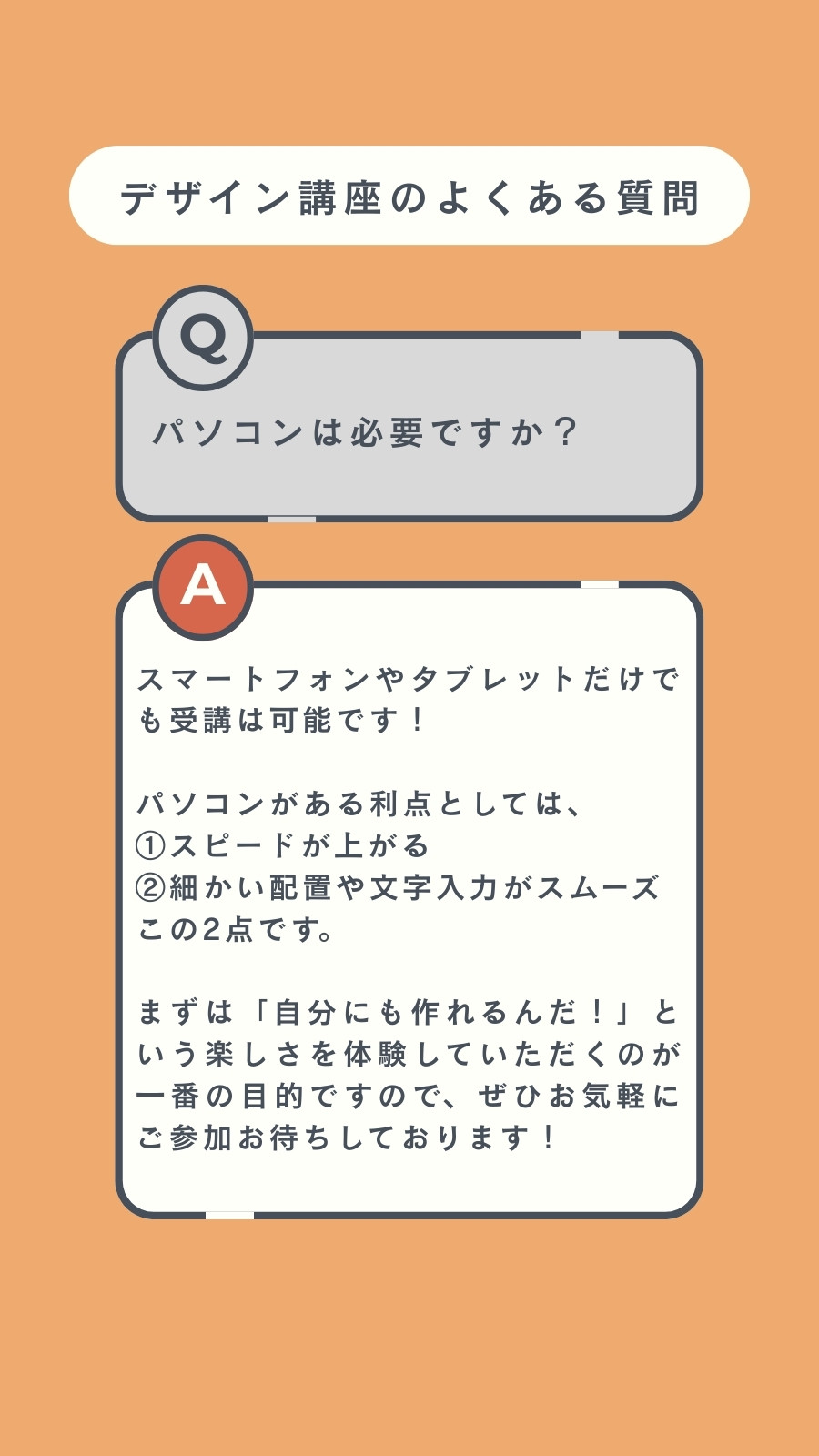 デザイン講座のよくある質問

Q

パソコンは必要ですか？

A

スマートフォンやタブレットだけでも受講は可能です！

パソコンがある利点としては、
①スピードが上がる
②細かい配置や文字入力がスムーズ
この2点です。

まずは「自分にも作れるんだ！」という楽しさを体験していただくのが一番の目的ですので、ぜひお気軽にご参加お待ちしております！